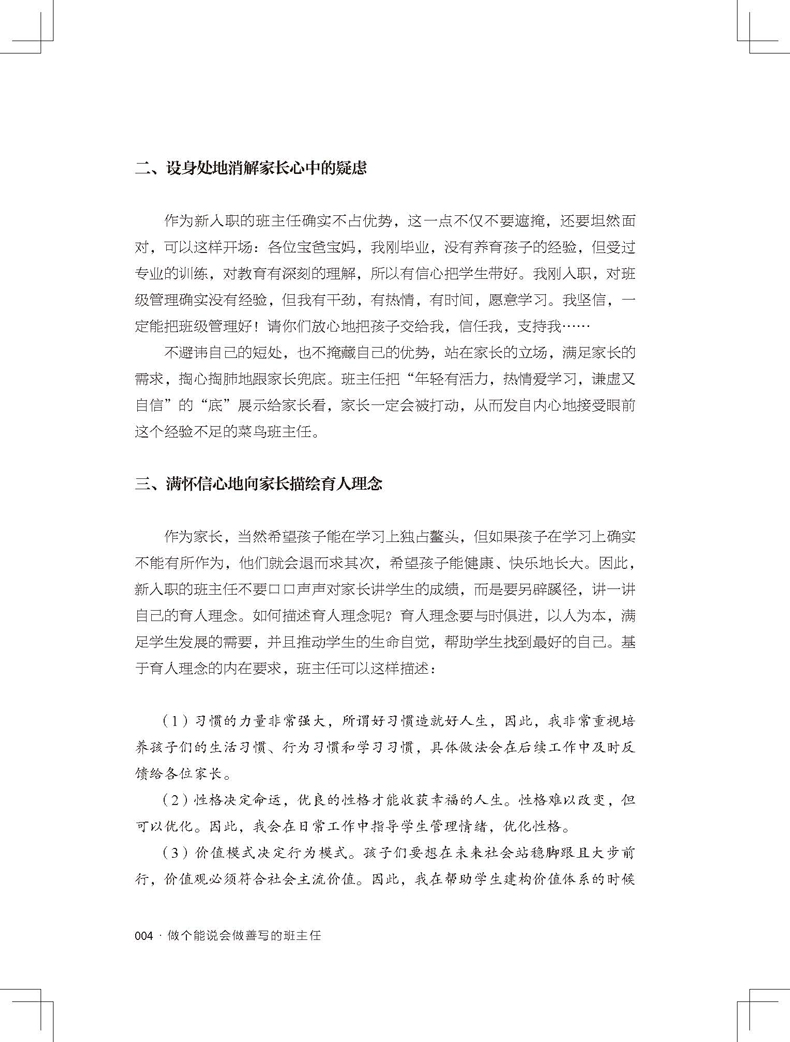 二、设身处地消解家长心中的疑虑

作为新入职的班主任确实不占优势，这一点不仅不要遮掩，还要坦然面对，可以这样开场：各位宝爸宝妈，我刚毕业，没有养育孩子的经验，但受过专业的训练，对教育有深刻的理解，所以有信心把学生带好。我刚入职，对班级管理确实没有经验，但我有干劲，有热情，有时间，愿意学习。我坚信，一定能把班级管理好！请你们放心地把孩子交给我，信任我，支持我……

不避讳自己的短处，也不掩藏自己的优势，站在家长的立场，满足家长的需求，掏心掏肺地跟家长兜底。班主任把“年轻有活力，热情爱学习，谦虚又自信”的“底”展示给家长看，家长一定会被打动，从而发自内心地接受眼前这个经验不足的菜鸟班主任。

三、满怀信心地向家长描绘育人理念

作为家长，当然希望孩子能在学习上独占鳌头，但如果孩子在学习上确实不能有所作为，他们就会退而求其次，希望孩子能健康、快乐地长大。因此，新入职的班主任不要口口声声对家长讲学生的成绩，而是要另辟蹊径，讲一讲自己的育人理念。如何描述育人理念呢？育人理念要与时俱进，以人为本，满足学生发展的需要，并且推动学生的生命自觉，帮助学生找到最好的自己。基于育人理念的内在要求，班主任可以这样描述：

（1）习惯的力量非常强大，所谓好习惯造就好人生，因此，我非常重视培养孩子们的生活习惯、行为习惯和学习习惯，具体做法会在后续工作中及时反馈给各位家长。

（2）性格决定命运，优良的性格才能收获幸福的人生。性格难以改变，但可以优化。因此，我会在日常工作中指导学生管理情绪，优化性格。

（3）价值模式决定行为模式。孩子们要想在未来社会站稳脚跟且大步前行，价值观必须符合社会主流价值。因此，我在帮助学生建构价值体系的时候

004 · 做个能说会做善写的班主任